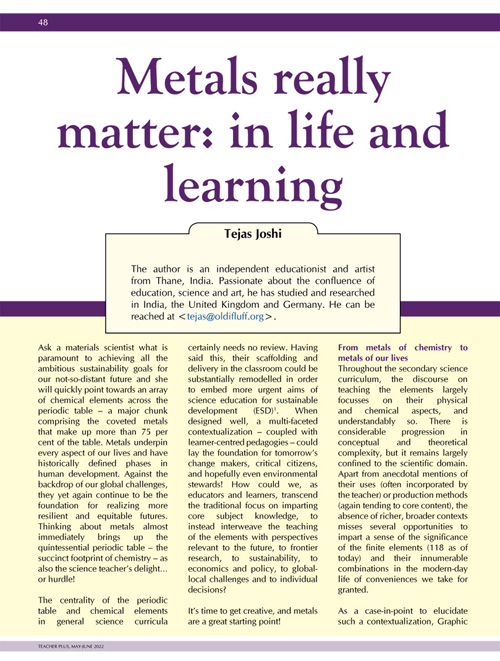 48

Metals really matter: in life and learning

Tejas Joshi

The author is an independent educationist and artist from Thane, India. Passionate about the confluence of education, science and art, he has studied and researched in India, the United Kingdom and Germany. He can be reached at <tejas@oldifluff.org>.

Ask a materials scientist what is paramount to achieving all the ambitious sustainability goals for our not-so-distant future and she will quickly point towards an array of chemical elements across the periodic table – a major chunk comprising the coveted metals that make up more than 75 per cent of the table. Metals underpin every aspect of our lives and have historically defined phases in human development. Against the backdrop of our global challenges, they yet again continue to be the foundation for realizing more resilient and equitable futures. Thinking about metals almost immediately brings up the quintessential periodic table – the succinct footprint of chemistry – as also the science teacher's delight... or hurdle!

The centrality of the periodic table and chemical elements in general science curricula certainly needs no review. Having said this, their scaffolding and delivery in the classroom could be substantially remodelled in order to embed more urgent aims of science education for sustainable development (ESD)$^1$. When designed well, a multi-faceted contextualization – coupled with learner-centred pedagogies – could lay the foundation for tomorrow's change makers, critical citizens, and hopefully even environmental stewards! How could we, as educators and learners, transcend the traditional focus on imparting core subject knowledge, to instead interweave the teaching of the elements with perspectives relevant to the future, to frontier research, to sustainability, to economics and policy, to global-local challenges and to individual decisions?

It's time to get creative, and metals are a great starting point!

From metals of chemistry to metals of our lives
Throughout the secondary science curriculum, the discourse on teaching the elements largely focusses on their physical and chemical aspects, and understandably so. There is considerable progression in conceptual and theoretical complexity, but it remains largely confined to the scientific domain. Apart from anecdotal mentions of their uses (often incorporated by the teacher) or production methods (again tending to core content), the absence of richer, broader contexts misses several opportunities to impart a sense of the significance of the finite elements (118 as of today) and their innumerable combinations in the modern-day life of conveniences we take for granted.

As a case-in-point to elucidate such a contextualization, Graphic

TEACHER PLUS, MAY-JUNE 2022